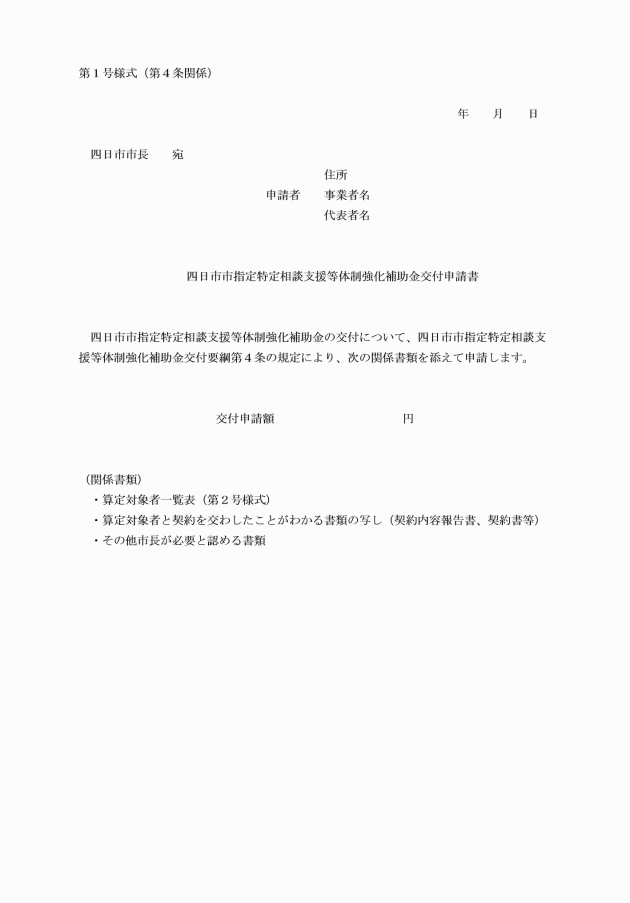 第１号様式（第４条関係）

年　　月　　日

四日市市長　　宛

住所
申請者　　事業者名
代表者名

四日市市指定特定相談支援等体制強化補助金交付申請書

四日市市指定特定相談支援等体制強化補助金の交付について、四日市市指定特定相談支援等体制強化補助金交付要綱第４条の規定により、次の関係書類を添えて申請します。

交付申請額　　　　　　　　　　円

（関係書類）
・算定対象者一覧表（第２号様式）
・算定対象者と契約を交わしたことがわかる書類の写し（契約内容報告書、契約書等）
・その他市長が必要と認める書類